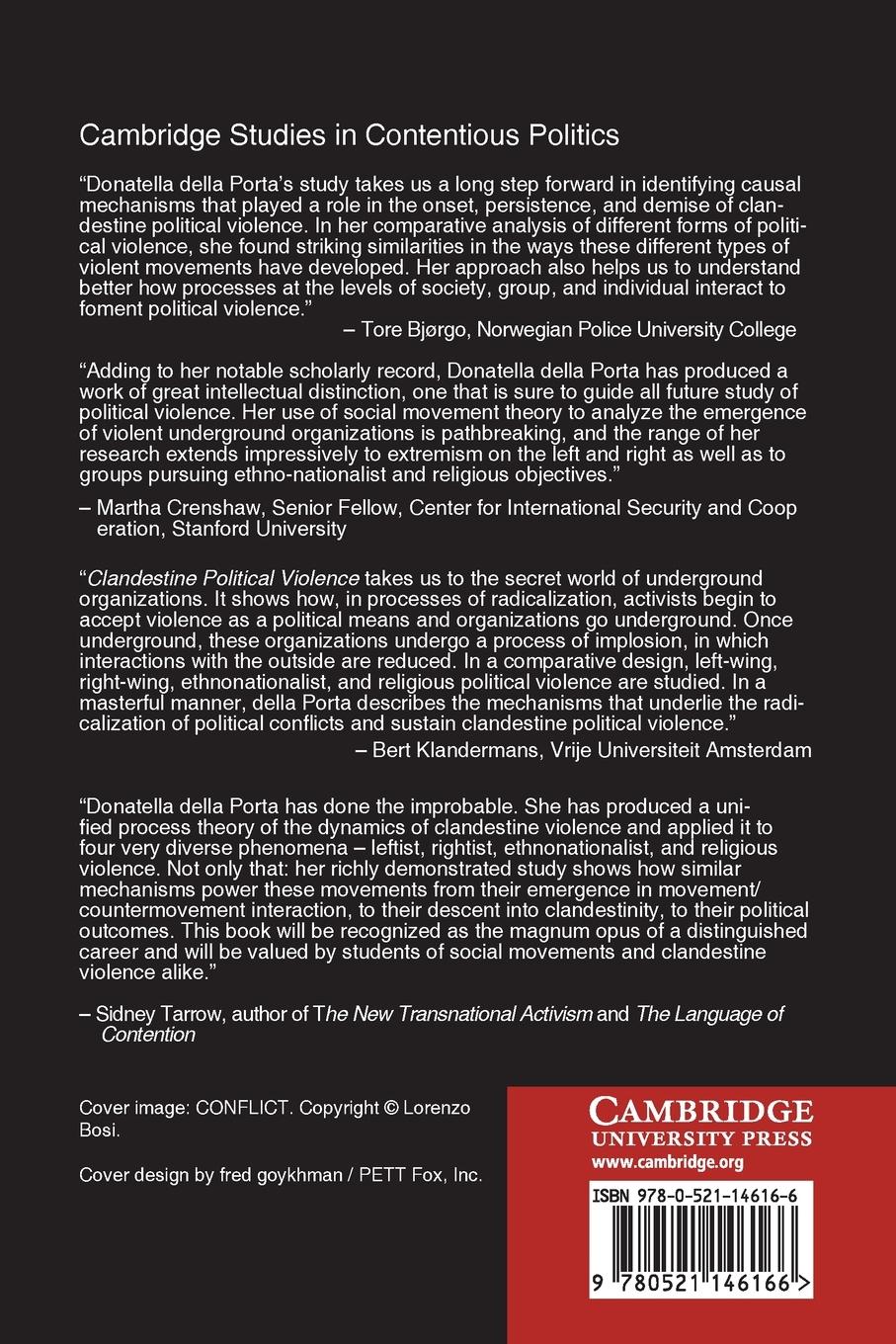 Cambridge Studies in Contentious Politics

"Donatella della Porta's study takes us a long step forward in identifying causal mechanisms that played a role in the onset, persistence, and demise of clandestine political violence. In her comparative analysis of different forms of political violence, she found striking similarities in the ways these different types of violent movements have developed. Her approach also helps us to understand better how processes at the levels of society, group, and individual interact to foment political violence."
– Tore Bjørgo, Norwegian Police University College

"Adding to her notable scholarly record, Donatella della Porta has produced a work of great intellectual distinction, one that is sure to guide all future study of political violence. Her use of social movement theory to analyze the emergence of violent underground organizations is pathbreaking, and the range of her research extends impressively to extremism on the left and right as well as to groups pursuing ethno-nationalist and religious objectives."
– Martha Crenshaw, Senior Fellow, Center for International Security and Coop eration, Stanford University

"Clandestine Political Violence takes us to the secret world of underground organizations. It shows how, in processes of radicalization, activists begin to accept violence as a political means and organizations go underground. Once underground, these organizations undergo a process of implosion, in which interactions with the outside are reduced. In a comparative design, left-wing, right-wing, ethnonationalist, and religious political violence are studied. In a masterful manner, della Porta describes the mechanisms that underlie the radicalization of political conflicts and sustain clandestine political violence."
– Bert Klandermans, Vrije Universiteit Amsterdam

"Donatella della Porta has done the improbable. She has produced a unified process theory of the dynamics of clandestine violence and applied it to four very diverse phenomena – leftist, rightist, ethnonationalist, and religious violence. Not only that: her richly demonstrated study shows how similar mechanisms power these movements from their emergence in movement/countermovement interaction, to their descent into clandestinity, to their political outcomes. This book will be recognized as the magnum opus of a distinguished career and will be valued by students of social movements and clandestine violence alike."
– Sidney Tarrow, author of The New Transnational Activism and The Language of Contention

Cover image: CONFLICT. Copyright © Lorenzo Bosi.

Cover design by fred goykhman / PETT Fox, Inc.

CAMBRIDGE
UNIVERSITY PRESS
www.cambridge.org

ISBN 978-0-521-14616-6

9 780521 146166 >